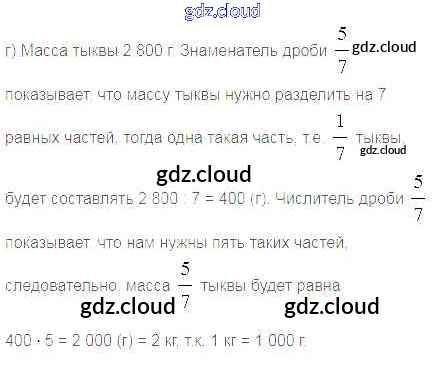 г) Масса тыквы 2 800 г. Знаменатель дроби $\frac{5}{7}$ показывает, что массу тыквы нужно разделить на 7 равных частей, тогда одна такая часть, т.е. $\frac{1}{7}$ тыквы, будет составлять 2 800 : 7 = 400 (г). Числитель дроби $\frac{5}{7}$ показывает, что нам нужны пять таких частей, следовательно, масса $\frac{5}{7}$ тыквы будет равна 400 · 5 = 2 000 (г) = 2 кг, т.к. 1 кг = 1 000 г.

gdz.cloud